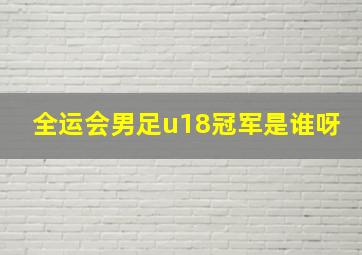 全运会男足u18冠军是谁呀